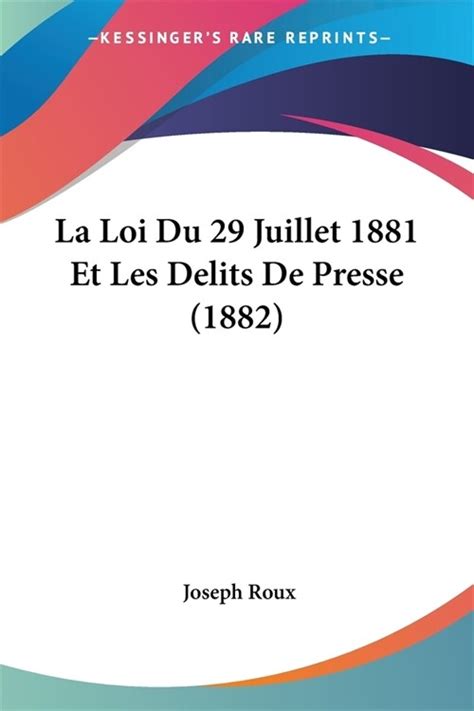 —KESSINGER'S RARE REPRINTS—

La Loi Du 29 Juillet 1881 Et Les Delits De Presse (1882)

Joseph Roux